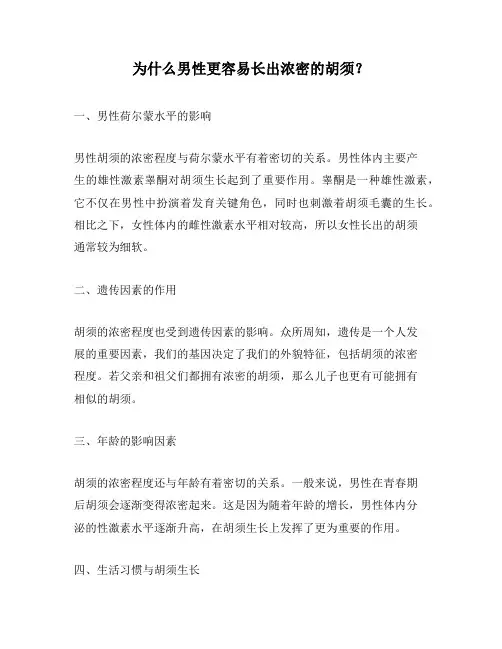 为什么男性更容易长出浓密的胡须?

一、男性荷尔蒙水平的影响

男性胡须的浓密程度与荷尔蒙水平有着密切的关系。男性体内主要产生的雄性激素睾酮对胡须生长起到了重要作用。睾酮是一种雄性激素，它不仅在男性中扮演着发育关键角色，同时也刺激着胡须毛囊的生长。相比之下，女性体内的雌性激素水平相对较高，所以女性长出的胡须通常较为细软。

二、遗传因素的作用

胡须的浓密程度也受到遗传因素的影响。众所周知，遗传是一个人发展的重要因素，我们的基因决定了我们的外貌特征，包括胡须的浓密程度。若父亲和祖父们都拥有浓密的胡须，那么儿子也更有可能拥有相似的胡须。

三、年龄的影响因素

胡须的浓密程度还与年龄有着密切的关系。一般来说，男性在青春期后胡须会逐渐变得浓密起来。这是因为随着年龄的增长，男性体内分泌的性激素水平逐渐升高，在胡须生长上发挥了更为重要的作用。

四、生活习惯与胡须生长